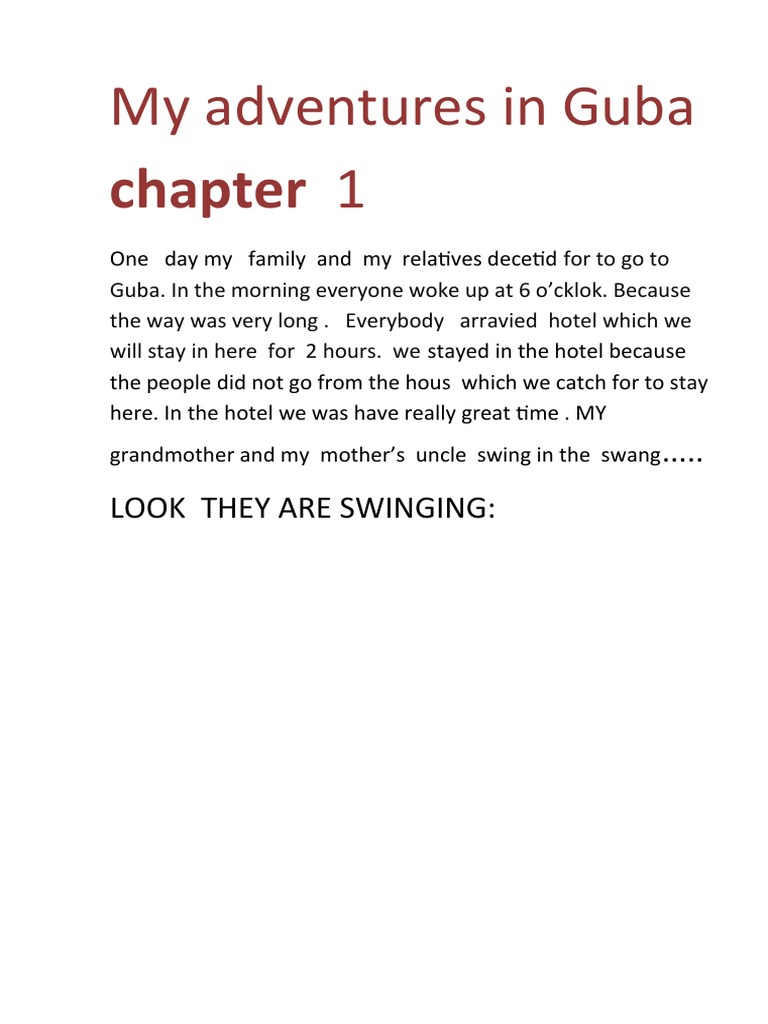 My adventures in Guba

chapter 1

One day my family and my relatives decetid for to go to Guba. In the morning everyone woke up at 6 o'cklok. Because the way was very long . Everybody arravied hotel which we will stay in here for 2 hours. we stayed in the hotel because the people did not go from the hous which we catch for to stay here. In the hotel we was have really great time . MY grandmother and my mother's uncle swing in the swang.....

LOOK THEY ARE SWINGING: